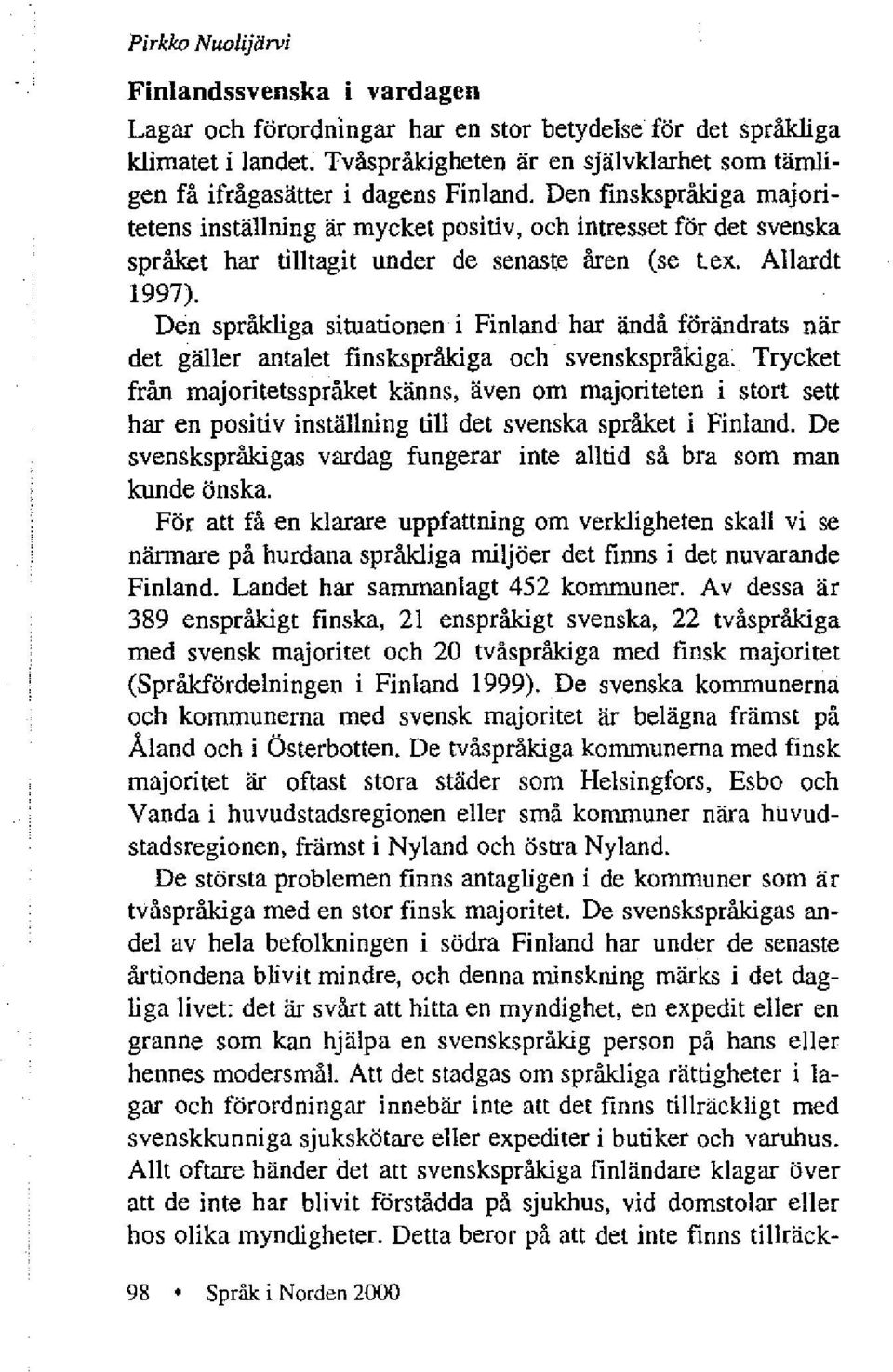 Pirkko Nuolijärvi

Finlandssvenska i vardagen

Lagar och förordningar har en stor betydelse för det språkliga klimatet i landet. Tvåspråkigheten är en självklarhet som tämligen få ifrågasätter i dagens Finland. Den finskspråkiga majoritetens inställning är mycket positiv, och intresset för det svenska språket har tilltagit under de senaste åren (se t.ex. Allardt 1997).

Den språkliga situationen i Finland har ändå förändrats när det gäller antalet finskspråkiga och svenskspråkiga. Trycket från majoritetsspråket känns, även om majoriteten i stort sett har en positiv inställning till det svenska språket i Finland. De svenskspråkigas vardag fungerar inte alltid så bra som man kunde önska.

För att få en klarare uppfattning om verkligheten skall vi se närmare på hurdana språkliga miljöer det finns i det nuvarande Finland. Landet har sammanlagt 452 kommuner. Av dessa är 389 enspråkigt finska, 21 enspråkigt svenska, 22 tvåspråkiga med svensk majoritet och 20 tvåspråkiga med finsk majoritet (Språkfördelningen i Finland 1999). De svenska kommunerna och kommunerna med svensk majoritet är belägna främst på Åland och i Österbotten. De tvåspråkiga kommunerna med finsk majoritet är oftast stora städer som Helsingfors, Esbo och Vanda i huvudstadsregionen eller små kommuner nära huvudstadsregionen, främst i Nyland och östra Nyland.

De största problemen finns antagligen i de kommuner som är tvåspråkiga med en stor finsk majoritet. De svenskspråkigas andel av hela befolkningen i södra Finland har under de senaste årtiondena blivit mindre, och denna minskning märks i det dagliga livet: det är svårt att hitta en myndighet, en expedit eller en granne som kan hjälpa en svenskspråkig person på hans eller hennes modersmål. Att det stadgas om språkliga rättigheter i lagar och förordningar innebär inte att det finns tillräckligt med svenskkunniga sjukskötare eller expediter i butiker och varuhus. Allt oftare händer det att svenskspråkiga finländare klagar över att de inte har blivit förstådda på sjukhus, vid domstolar eller hos olika myndigheter. Detta beror på att det inte finns tillräck-

98 • Språk i Norden 2000